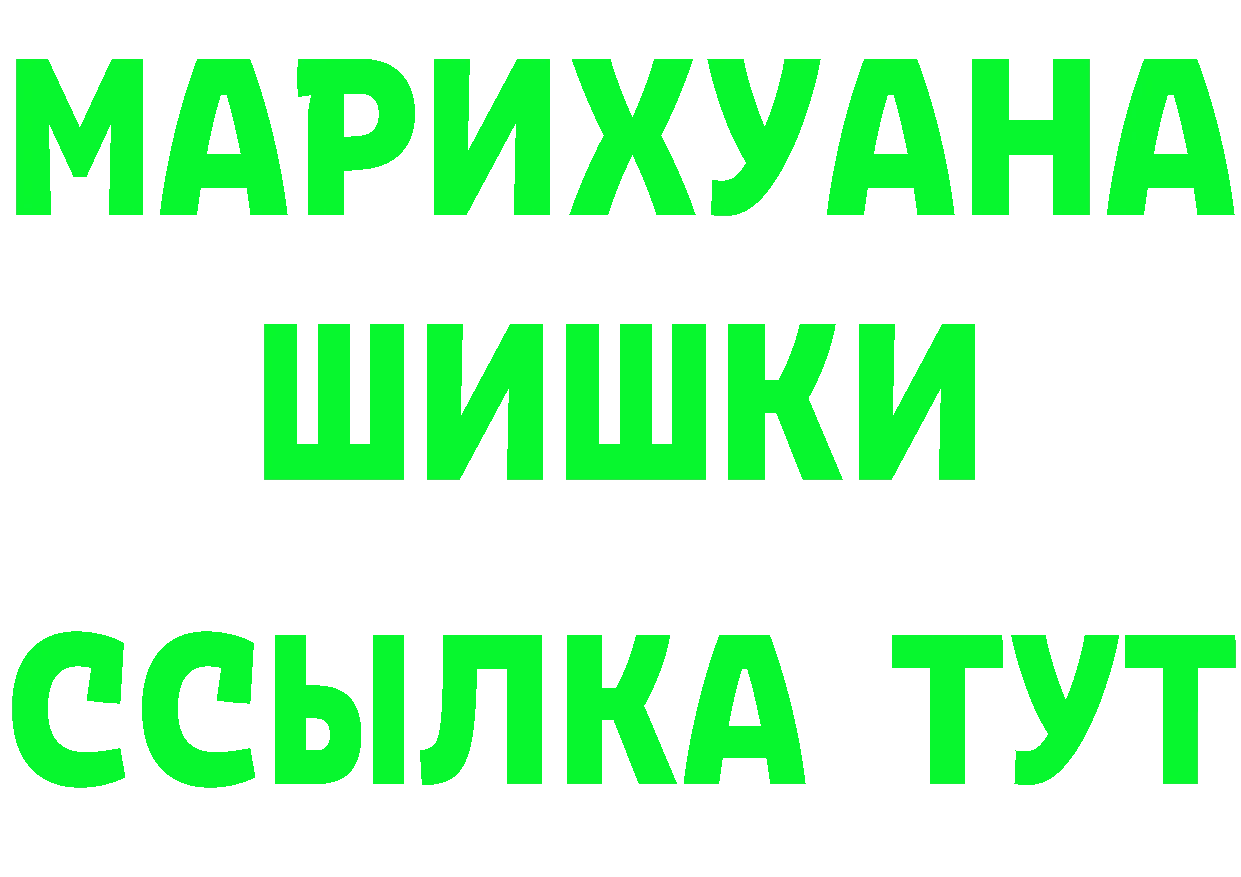 МАРИХУАНА
ШИШКИ
ССЫЛКА ТУТ